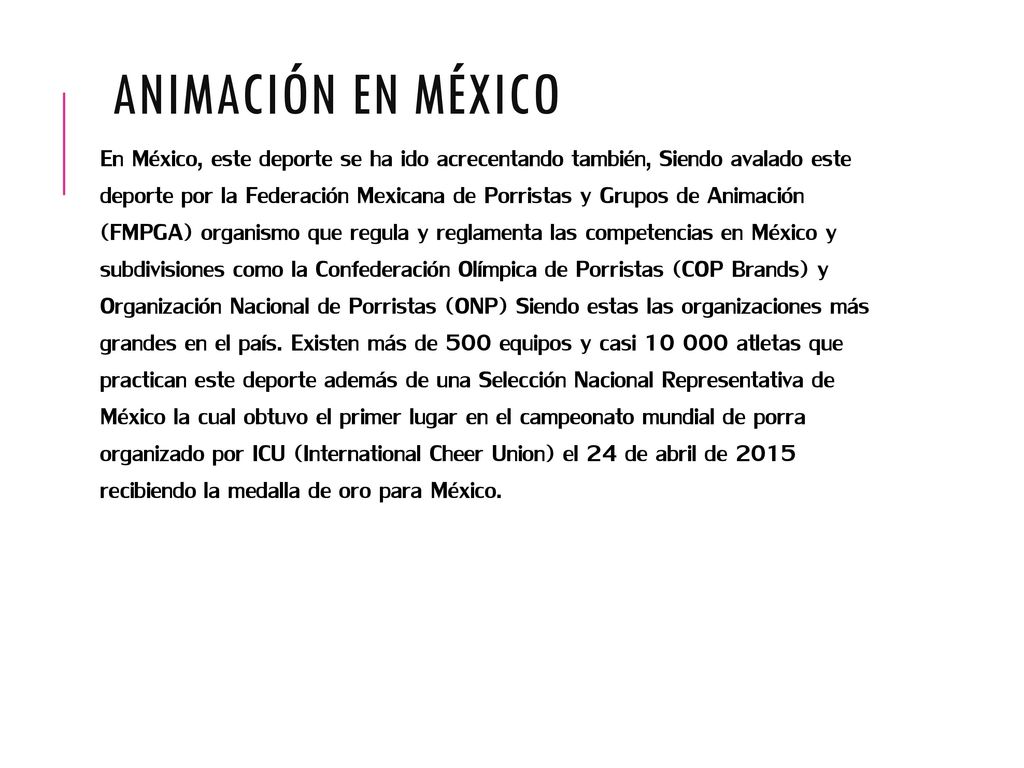 ANIMACIÓN EN MÉXICO

En México, este deporte se ha ido acrecentando también, Siendo avalado este deporte por la Federación Mexicana de Porristas y Grupos de Animación (FMPGA) organismo que regula y reglamenta las competencias en México y subdivisiones como la Confederación Olímpica de Porristas (COP Brands) y Organización Nacional de Porristas (ONP) Siendo estas las organizaciones más grandes en el país. Existen más de 500 equipos y casi 10 000 atletas que practican este deporte además de una Selección Nacional Representativa de México la cual obtuvo el primer lugar en el campeonato mundial de porra organizado por ICU (International Cheer Union) el 24 de abril de 2015 recibiendo la medalla de oro para México.